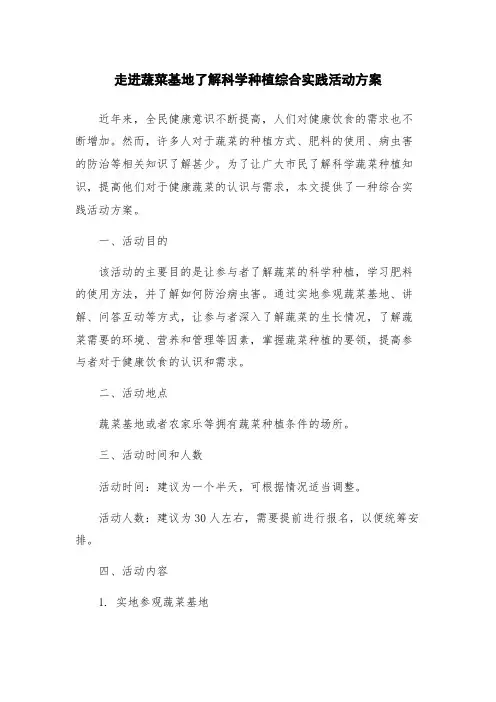 走进蔬菜基地了解科学种植综合实践活动方案

近年来，全民健康意识不断提高，人们对健康饮食的需求也不断增加。然而，许多人对于蔬菜的种植方式、肥料的使用、病虫害的防治等相关知识了解甚少。为了让广大市民了解科学蔬菜种植知识，提高他们对于健康蔬菜的认识与需求，本文提供了一种综合实践活动方案。

一、活动目的

该活动的主要目的是让参与者了解蔬菜的科学种植，学习肥料的使用方法，并了解如何防治病虫害。通过实地参观蔬菜基地、讲解、问答互动等方式，让参与者深入了解蔬菜的生长情况，了解蔬菜需要的环境、营养和管理等因素，掌握蔬菜种植的要领，提高参与者对于健康饮食的认识和需求。

二、活动地点

蔬菜基地或者农家乐等拥有蔬菜种植条件的场所。

三、活动时间和人数

活动时间：建议为一个半天，可根据情况适当调整。

活动人数：建议为30人左右，需要提前进行报名，以便统筹安排。

四、活动内容

1. 实地参观蔬菜基地